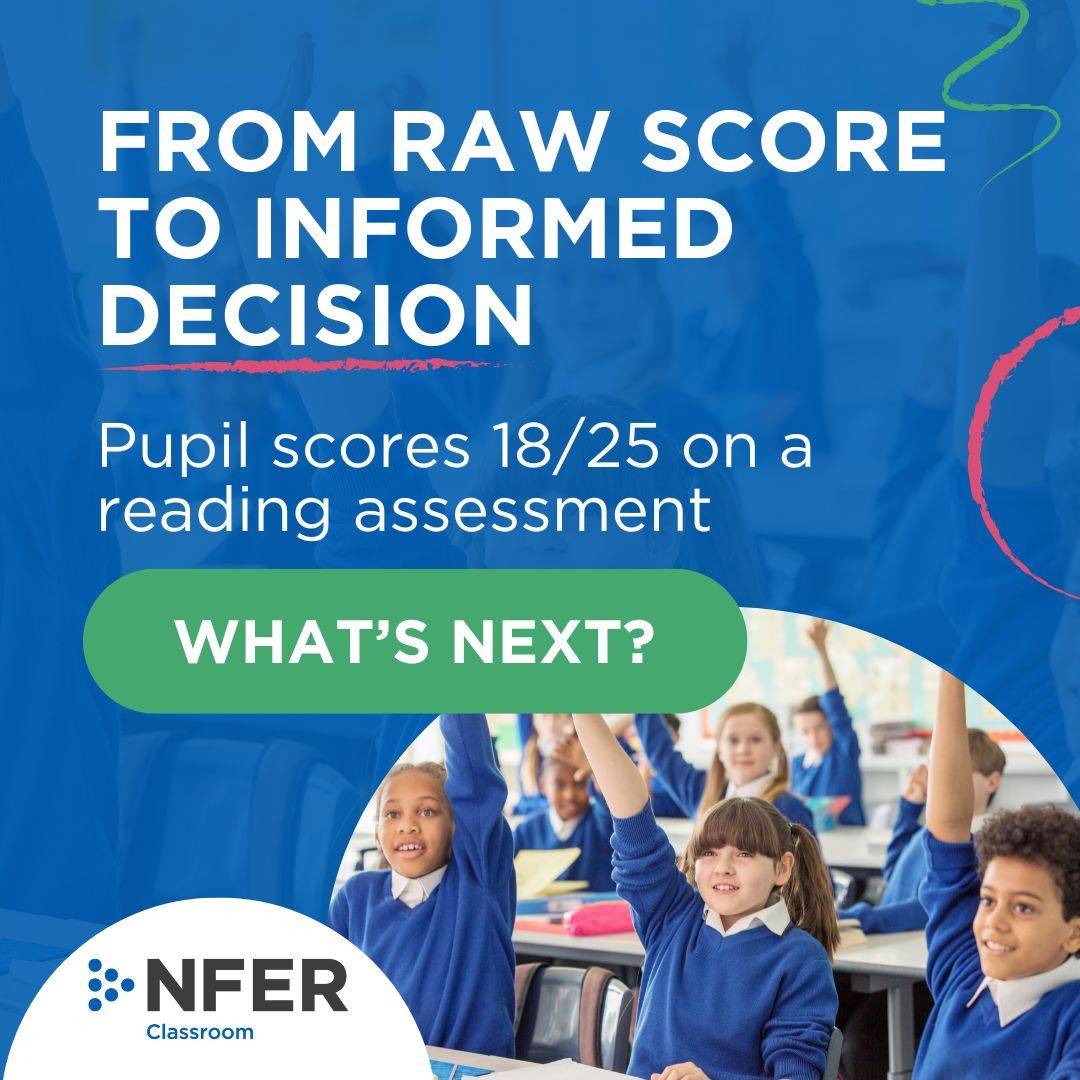 FROM RAW SCORE TO INFORMED DECISION

Pupil scores 18/25 on a reading assessment

WHAT'S NEXT?

NFER
Classroom